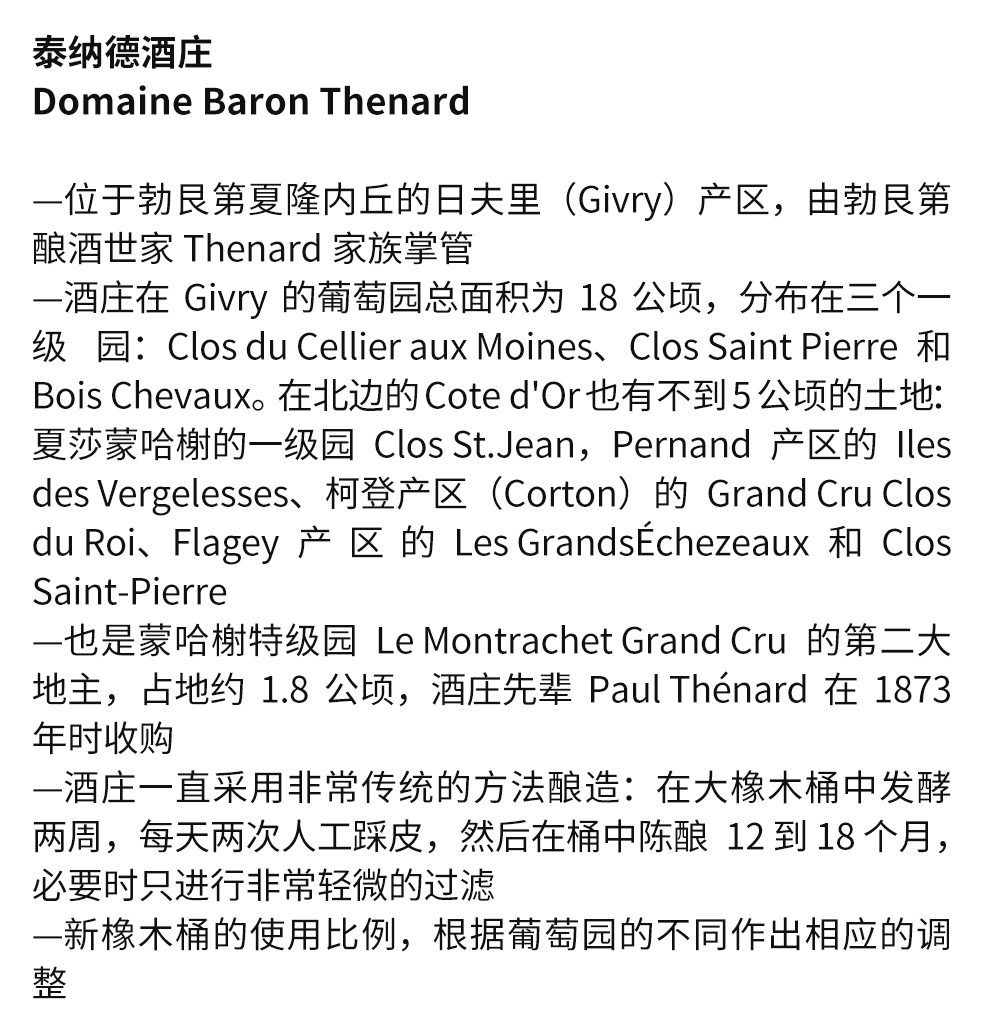 泰纳德酒庄
Domaine Baron Thenard

—位于勃艮第夏隆内丘的日夫里（Givry）产区，由勃艮第酿酒世家Thenard家族掌管
—酒庄在Givry的葡萄园总面积为18公顷，分布在三个一级园：Clos du Cellier aux Moines、Clos Saint Pierre和Bois Chevaux。在北边的Cote d'Or也有不到5公顷的土地:夏莎蒙哈榭的一级园Clos St.Jean，Pernand产区的Iles des Vergelesses、柯登产区（Corton）的Grand Cru Clos du Roi、Flagey产区的Les GrandsÉchezeaux和Clos Saint-Pierre
—也是蒙哈榭特级园Le Montrachet Grand Cru的第二大地主，占地约1.8公顷，酒庄先辈Paul Thénard在1873年时收购
—酒庄一直采用非常传统的方法酿造：在大橡木桶中发酵两周，每天两次人工踩皮，然后在桶中陈酿12到18个月，必要时只进行非常轻微的过滤
—新橡木桶的使用比例，根据葡萄园的不同作出相应的调整